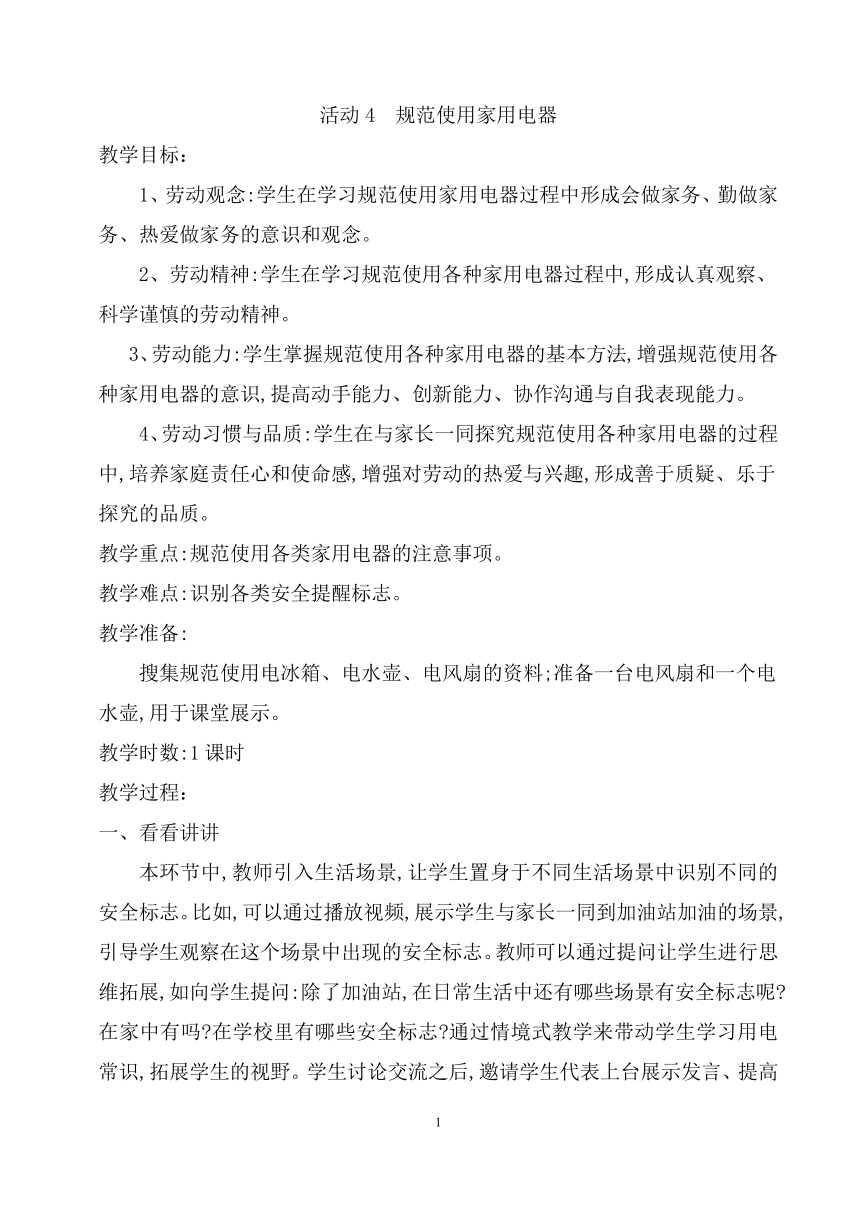 活动 4　规范使用家用电器

教学目标：

1、劳动观念:学生在学习规范使用家用电器过程中形成会做家务、勤做家务、热爱做家务的意识和观念。

2、劳动精神:学生在学习规范使用各种家用电器过程中,形成认真观察、科学谨慎的劳动精神。

3、劳动能力:学生掌握规范使用各种家用电器的基本方法,增强规范使用各种家用电器的意识,提高动手能力、创新能力、协作沟通与自我表现能力。

4、劳动习惯与品质:学生在与家长一同探究规范使用各种家用电器的过程中,培养家庭责任心和使命感,增强对劳动的热爱与兴趣,形成善于质疑、乐于探究的品质。

教学重点:规范使用各类家用电器的注意事项。

教学难点:识别各类安全提醒标志。

教学准备:

搜集规范使用电冰箱、电水壶、电风扇的资料;准备一台电风扇和一个电水壶,用于课堂展示。

教学时数:1 课时

教学过程：

一、看看讲讲

本环节中,教师引入生活场景,让学生置身于不同生活场景中识别不同的安全标志。比如,可以通过播放视频,展示学生与家长一同到加油站加油的场景,引导学生观察在这个场景中出现的安全标志。教师可以通过提问让学生进行思维拓展,如向学生提问:除了加油站,在日常生活中还有哪些场景有安全标志呢?在家中有吗?在学校里有哪些安全标志?通过情境式教学来带动学生学习用电常识,拓展学生的视野。学生讨论交流之后,邀请学生代表上台展示发言、提高

1